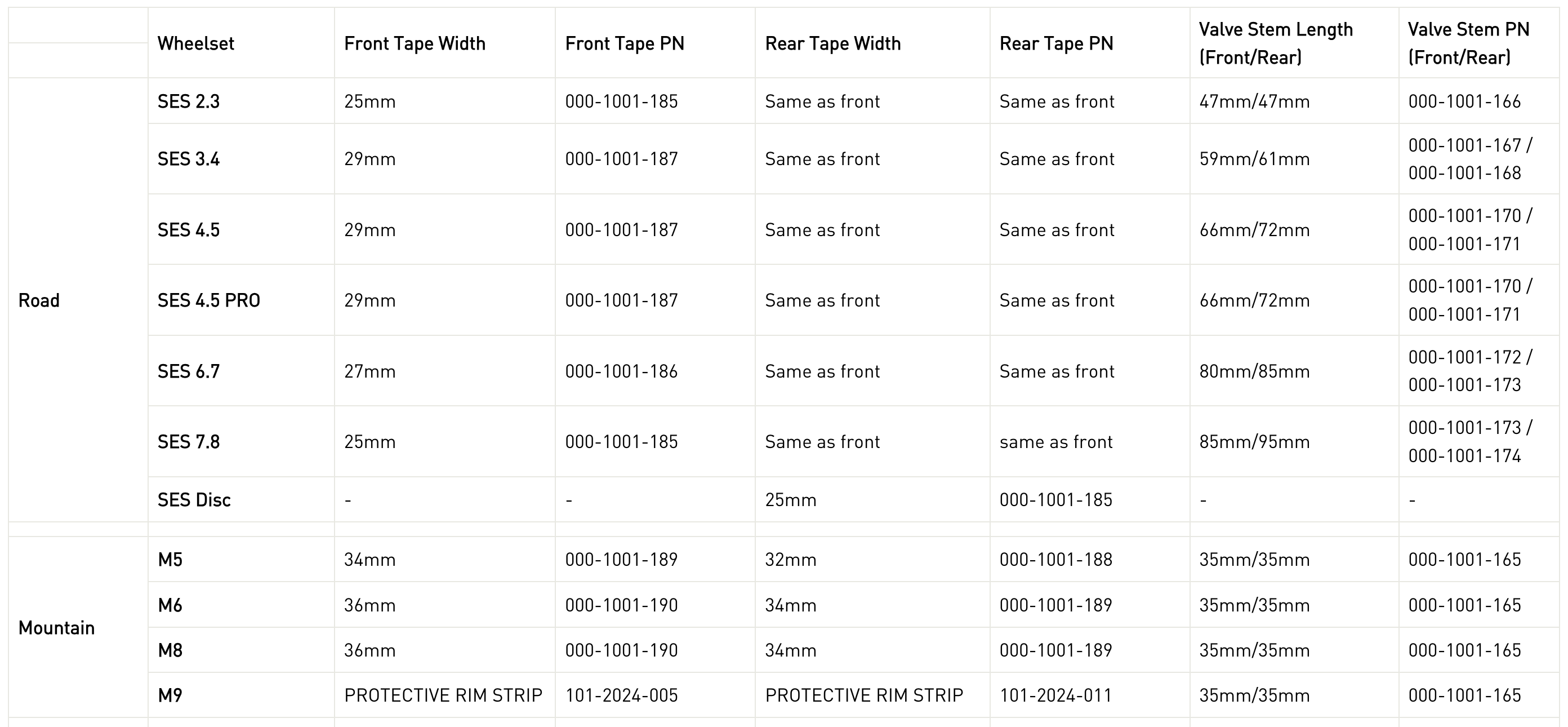 |  | Wheelset | Front Tape Width | Front Tape PN | Rear Tape Width | Rear Tape PN | Valve Stem Length (Front/Rear) | Valve Stem PN (Front/Rear) |
|---|---|---|---|---|---|---|---|
| Road | SES 2.3 | 25mm | 000-1001-185 | Same as front | Same as front | 47mm/47mm | 000-1001-166 |
|  | SES 3.4 | 29mm | 000-1001-187 | Same as front | Same as front | 59mm/61mm | 000-1001-167 / 000-1001-168 |
|  | SES 4.5 | 29mm | 000-1001-187 | Same as front | Same as front | 66mm/72mm | 000-1001-170 / 000-1001-171 |
|  | SES 4.5 PRO | 29mm | 000-1001-187 | Same as front | Same as front | 66mm/72mm | 000-1001-170 / 000-1001-171 |
|  | SES 6.7 | 27mm | 000-1001-186 | Same as front | Same as front | 80mm/85mm | 000-1001-172 / 000-1001-173 |
|  | SES 7.8 | 25mm | 000-1001-185 | Same as front | same as front | 85mm/95mm | 000-1001-173 / 000-1001-174 |
|  | SES Disc | - | - | 25mm | 000-1001-185 | - | - |
|  |  |  |  |  |  |  |  |
| Mountain | M5 | 34mm | 000-1001-189 | 32mm | 000-1001-188 | 35mm/35mm | 000-1001-165 |
|  | M6 | 36mm | 000-1001-190 | 34mm | 000-1001-189 | 35mm/35mm | 000-1001-165 |
|  | M8 | 36mm | 000-1001-190 | 34mm | 000-1001-189 | 35mm/35mm | 000-1001-165 |
|  | M9 | PROTECTIVE RIM STRIP | 101-2024-005 | PROTECTIVE RIM STRIP | 101-2024-011 | 35mm/35mm | 000-1001-165 |